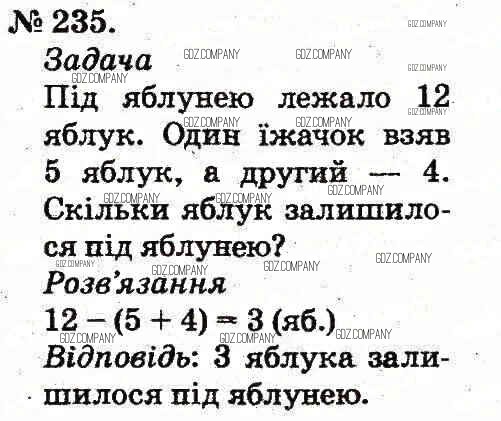 № 235.

Задача

Під яблунею лежало 12 яблук. Один їжачок взяв 5 яблук, а другий — 4. Скільки яблук залишилося під яблунею?

Розв'язання

$12 - (5 + 4) = 3$ (яб.)

Відповідь: 3 яблука залишилося під яблунею.

GDZ.COMPANY